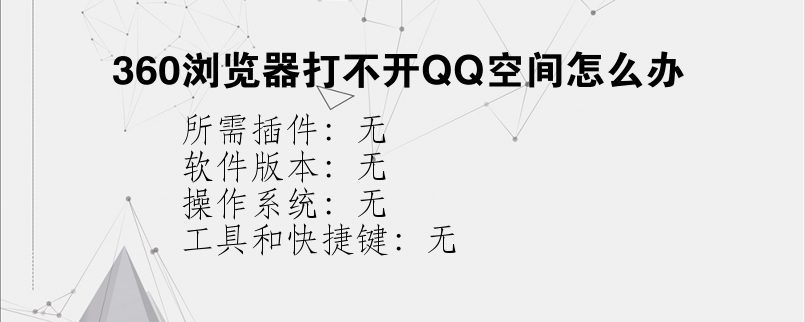 360浏览器打不开QQ空间怎么办

所需插件：无
软件版本：无
操作系统：无
工具和快捷键：无